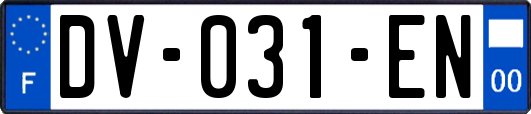 F
DV-031-EN
00